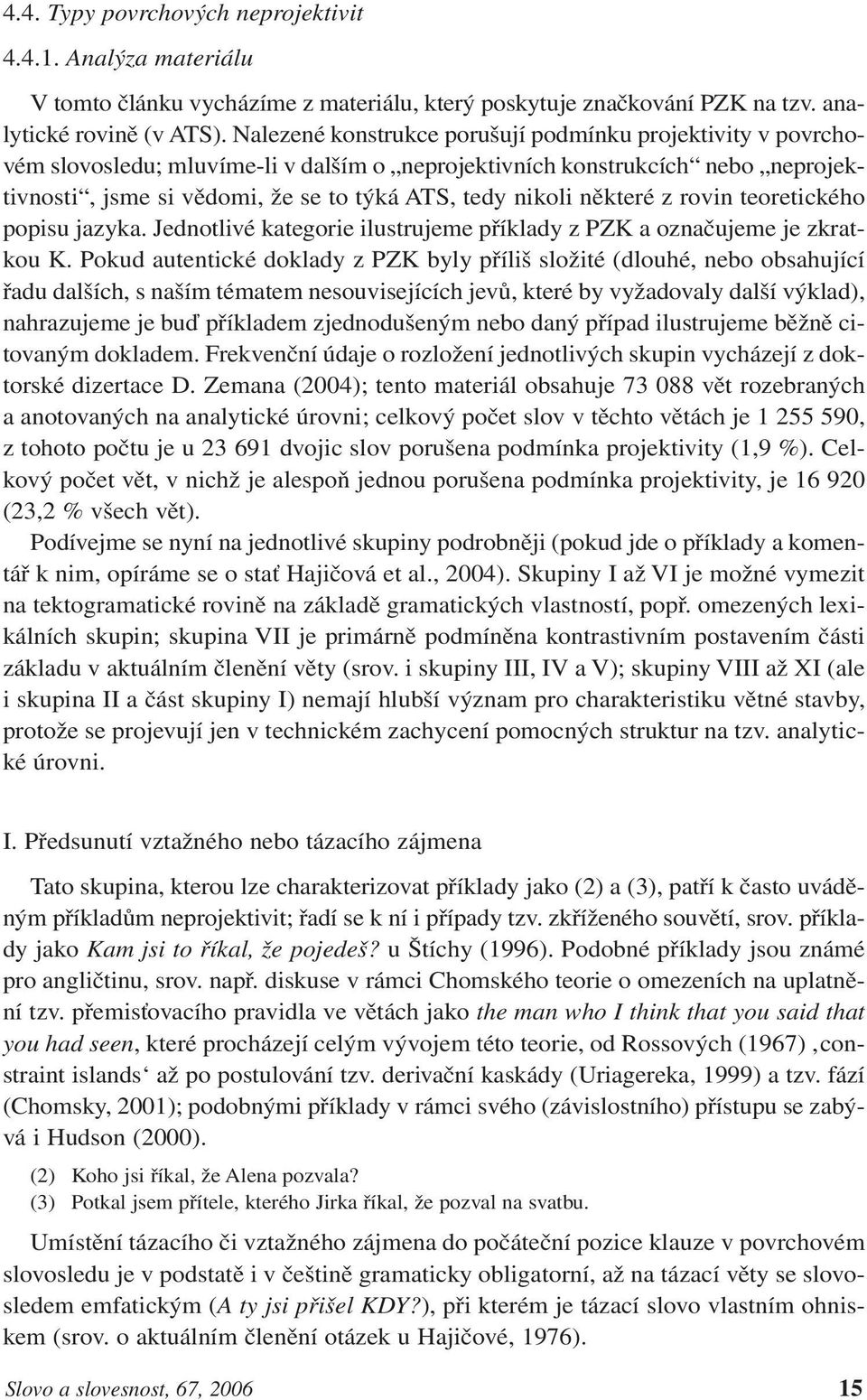 4.4. Typy povrchových neprojektivit

4.4.1. Analýza materiálu

V tomto článku vycházíme z materiálu, který poskytuje značkování PZK na tzv. analytické rovině (v ATS). Nalezené konstrukce porušují podmínku projektivity v povrchovém slovosledu; mluvíme-li v dalším o „neprojektivních konstrukcích“ nebo „neprojektivnosti“, jsme si vědomi, že se to týká ATS, tedy nikoli některé z rovin teoretického popisu jazyka. Jednotlivé kategorie ilustrujeme příklady z PZK a označujeme je zkratkou K. Pokud autentické doklady z PZK byly příliš složité (dlouhé, nebo obsahující řadu dalších, s naším tématem nesouvisejících jevů, které by vyžadovaly další výklad), nahrazujeme je buď příkladem zjednodušeným nebo daný případ ilustrujeme běžně citovaným dokladem. Frekvenční údaje o rozložení jednotlivých skupin vycházejí z doktorské dizertace D. Zemana (2004); tento materiál obsahuje 73 088 vět rozebraných a anotovaných na analytické úrovni; celkový počet slov v těchto větách je 1 255 590, z tohoto počtu je u 23 691 dvojic slov porušena podmínka projektivity (1,9 %). Celkový počet vět, v nichž je alespoň jednou porušena podmínka projektivity, je 16 920 (23,2 % všech vět).

Podívejme se nyní na jednotlivé skupiny podrobněji (pokud jde o příklady a komentář k nim, opíráme se o stať Hajičová et al., 2004). Skupiny I až VI je možné vymezit na tektogramatické rovině na základě gramatických vlastností, popř. omezených lexikálních skupin; skupina VII je primárně podmíněna kontrastivním postavením části základu v aktuálním členění věty (srov. i skupiny III, IV a V); skupiny VIII až XI (ale i skupina II a část skupiny I) nemají hlubší význam pro charakteristiku větné stavby, protože se projevují jen v technickém zachycení pomocných struktur na tzv. analytické úrovni.

I. Předsunutí vztažného nebo tázacího zájmena

Tato skupina, kterou lze charakterizovat příklady jako (2) a (3), patří k často uváděným příkladům neprojektivit; řadí se k ní i případy tzv. zkříženého souvětí, srov. příklady jako Kam jsi to říkal, že pojedeš? u Štíchy (1996). Podobné příklady jsou známé pro angličtinu, srov. např. diskuse v rámci Chomského teorie o omezeních na uplatnění tzv. přemisťovacího pravidla ve větách jako the man who I think that you said that you had seen, které procházejí celým vývojem této teorie, od Rossových (1967) ‚constraint islands‘ až po postulování tzv. derivační kaskády (Uriagereka, 1999) a tzv. fází (Chomsky, 2001); podobnými příklady v rámci svého (závislostního) přístupu se zabývá i Hudson (2000).

(2) Koho jsi říkal, že Alena pozvala?
(3) Potkal jsem přítele, kterého Jirka říkal, že pozval na svatbu.

Umístění tázacího či vztažného zájmena do počáteční pozice klauze v povrchovém slovosledu je v podstatě i v češtině gramaticky obligatorní, až na tázací věty se slovosledem emfatickým (A ty jsi přišel KDY?), při kterém je tázací slovo vlastním ohniskem (srov. o aktuálním členění otázek u Hajičové, 1976).

Slovo a slovesnost, 67, 2006 15